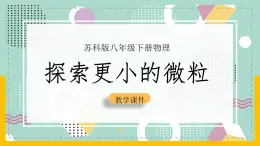 苏科版八年级下册物理

探索更小的微粒

教学课件